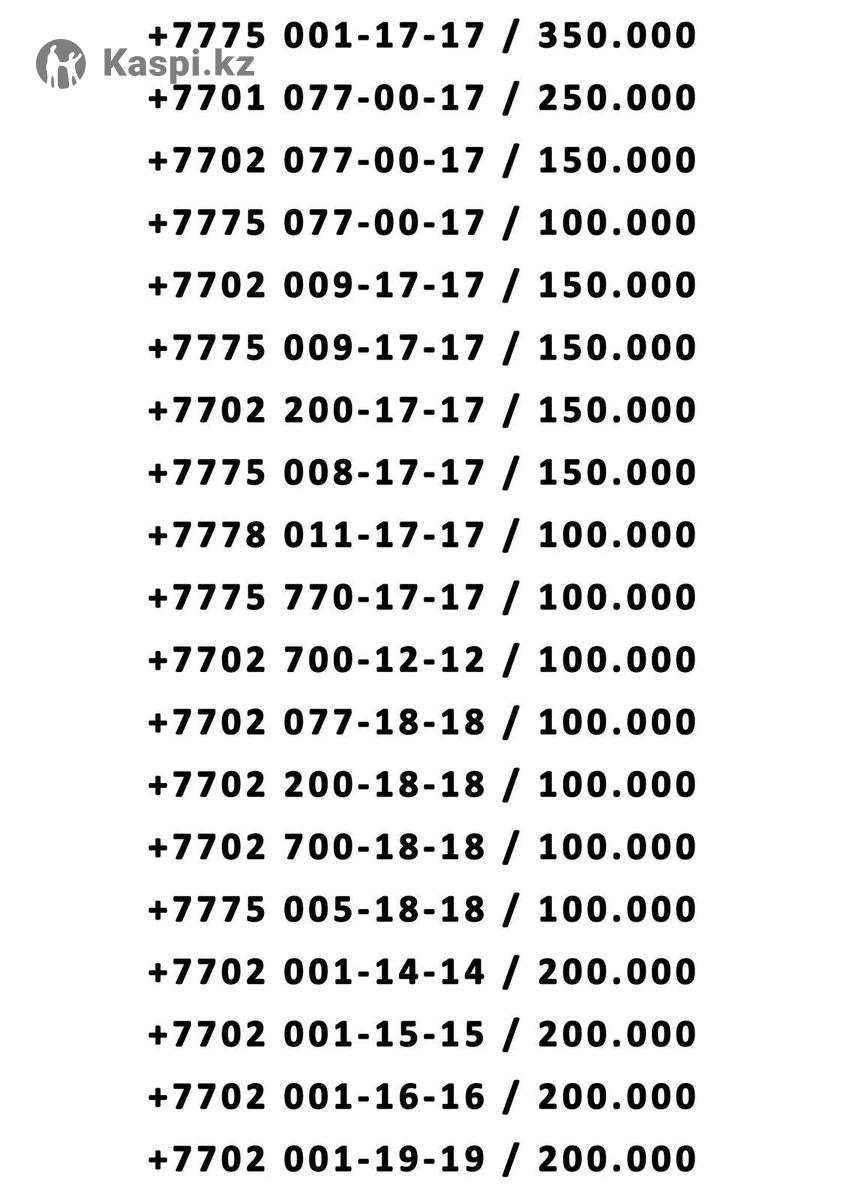 +7775 001-17-17 / 350.000
+7701 077-00-17 / 250.000
+7702 077-00-17 / 150.000
+7775 077-00-17 / 100.000
+7702 009-17-17 / 150.000
+7775 009-17-17 / 150.000
+7702 200-17-17 / 150.000
+7775 008-17-17 / 150.000
+7778 011-17-17 / 100.000
+7775 770-17-17 / 100.000
+7702 700-12-12 / 100.000
+7702 077-18-18 / 100.000
+7702 200-18-18 / 100.000
+7702 700-18-18 / 100.000
+7775 005-18-18 / 100.000
+7702 001-14-14 / 200.000
+7702 001-15-15 / 200.000
+7702 001-16-16 / 200.000
+7702 001-19-19 / 200.000

Kaspi.kz